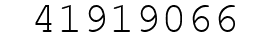 41919066